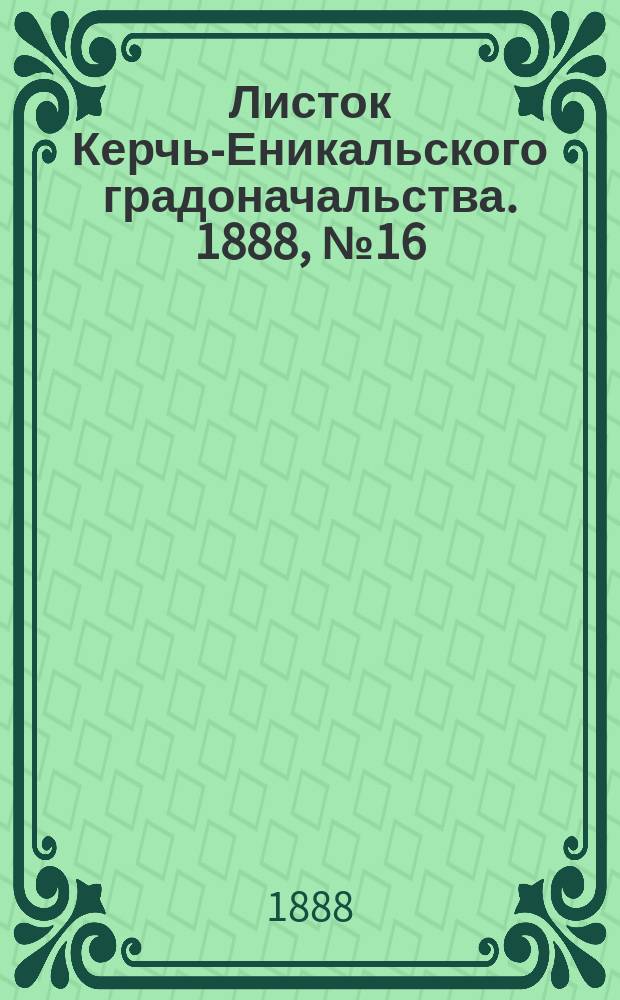 Листок Керчь-Еникальского градоначальства. 1888, №16

1888